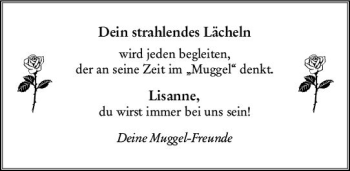 Dein strahlendes Lächeln

wird jeden begleiten,
der an seine Zeit im „Muggel“ denkt.

Lisanne,
du wirst immer bei uns sein!

Deine Muggel-Freunde